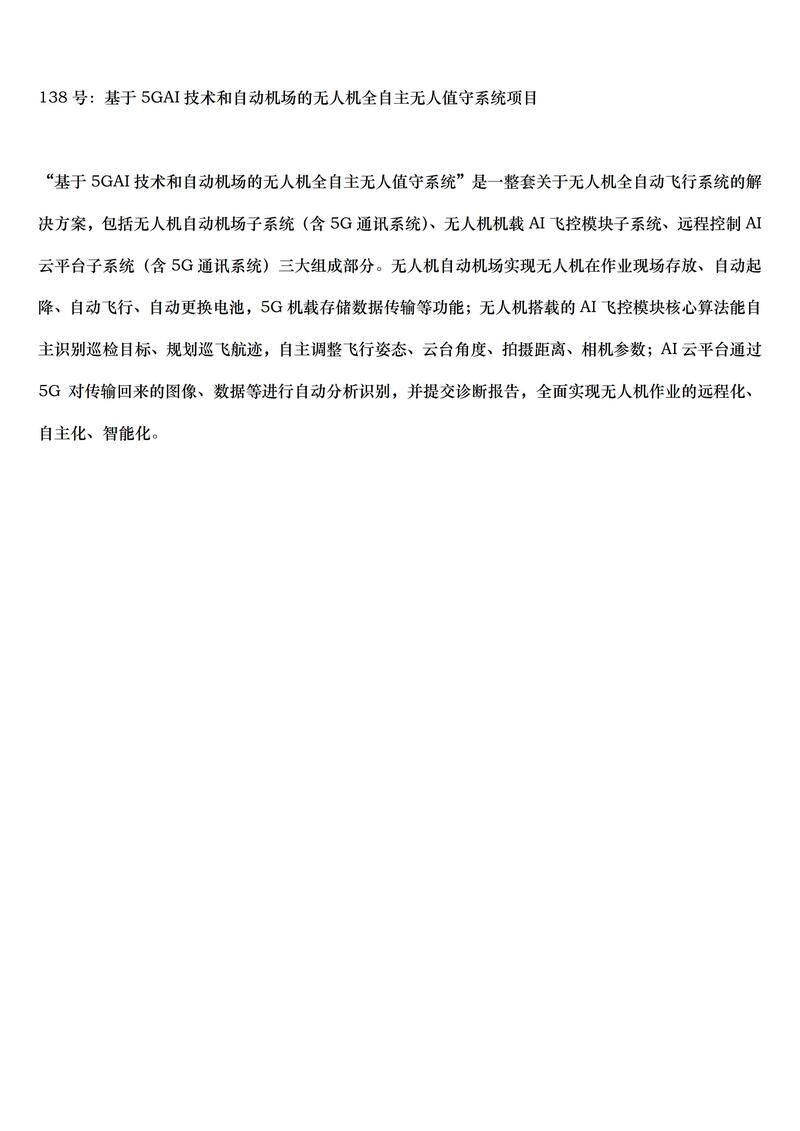 138 号：基于 5GAI 技术和自动机场的无人机全自主无人值守系统项目

“基于 5GAI 技术和自动机场的无人机全自主无人值守系统”是一整套关于无人机全自动飞行系统的解决方案，包括无人机自动机场子系统（含 5G 通讯系统）、无人机机载 AI 飞控模块子系统、远程控制 AI 云平台子系统（含 5G 通讯系统）三大组成部分。无人机自动机场实现无人机在作业现场存放、自动起降、自动飞行、自动更换电池，5G 机载存储数据传输等功能；无人机搭载的 AI 飞控模块核心算法能自主识别巡检目标、规划巡飞航迹，自主调整飞行姿态、云台角度、拍摄距离、相机参数；AI 云平台通过 5G 对传输回来的图像、数据等进行自动分析识别，并提交诊断报告，全面实现无人机作业的远程化、自主化、智能化。